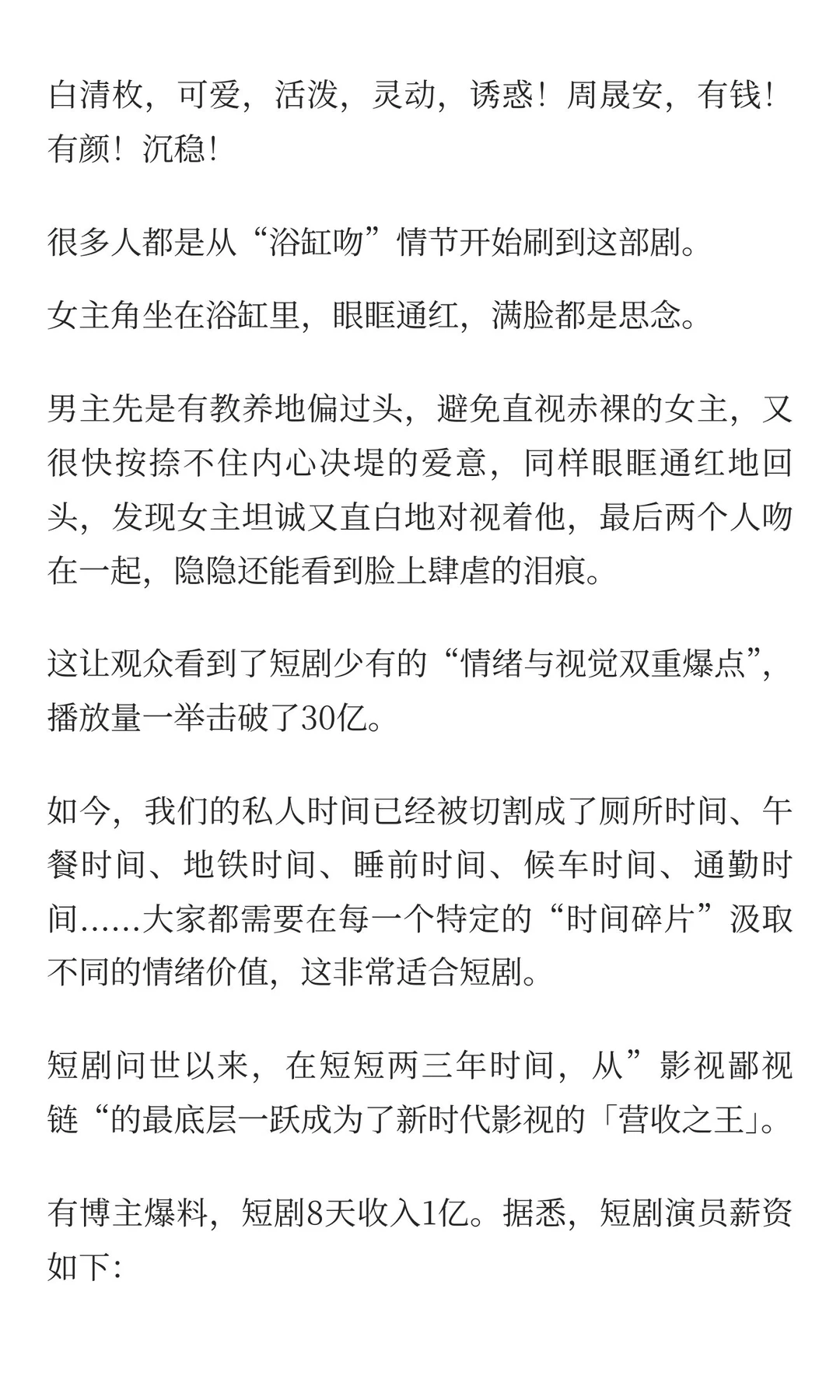 白清枚，可爱，活泼，灵动，诱惑！周晟安，有钱！有颜！沉稳！

很多人都是从“浴缸吻”情节开始刷到这部剧。

女主角坐在浴缸里，眼眶通红，满脸都是思念。

男主先是有教养地偏过头，避免直视赤裸的女主，又很快按捺不住内心决堤的爱意，同样眼眶通红地回头，发现女主坦诚又直白地对视着他，最后两个人吻在一起，隐隐还能看到脸上肆虐的泪痕。

这让观众看到了短剧少有的“情绪与视觉双重爆点”，播放量一举击破了30亿。

如今，我们的私人时间已经被切割成了厕所时间、午餐时间、地铁时间、睡前时间、候车时间、通勤时间……大家都需要在每一个特定的“时间碎片”汲取不同的情绪价值，这非常适合短剧。

短剧问世以来，在短短两三年时间，从”影视鄙视链“的最底层一跃成为了新时代影视的「营收之王」。

有博主爆料，短剧8天收入1亿。据悉，短剧演员薪资如下：